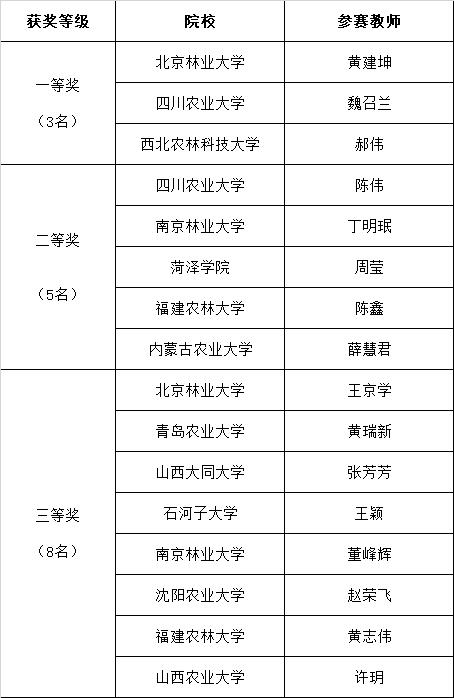 | 获奖等级 | 院校 | 参赛教师 |
|---|---|---|
| 一等奖（3名） | 北京林业大学 | 黄建坤 |
|  | 四川农业大学 | 魏召兰 |
|  | 西北农林科技大学 | 郝伟 |
| 二等奖（5名） | 四川农业大学 | 陈伟 |
|  | 南京林业大学 | 丁明珉 |
|  | 菏泽学院 | 周莹 |
|  | 福建农林大学 | 陈鑫 |
|  | 内蒙古农业大学 | 薛慧君 |
| 三等奖（8名） | 北京林业大学 | 王京学 |
|  | 青岛农业大学 | 黄瑞新 |
|  | 山西大同大学 | 张芳芳 |
|  | 石河子大学 | 王颖 |
|  | 南京林业大学 | 董峰辉 |
|  | 沈阳农业大学 | 赵荣飞 |
|  | 福建农林大学 | 黄志伟 |
|  | 山西农业大学 | 许玥 |